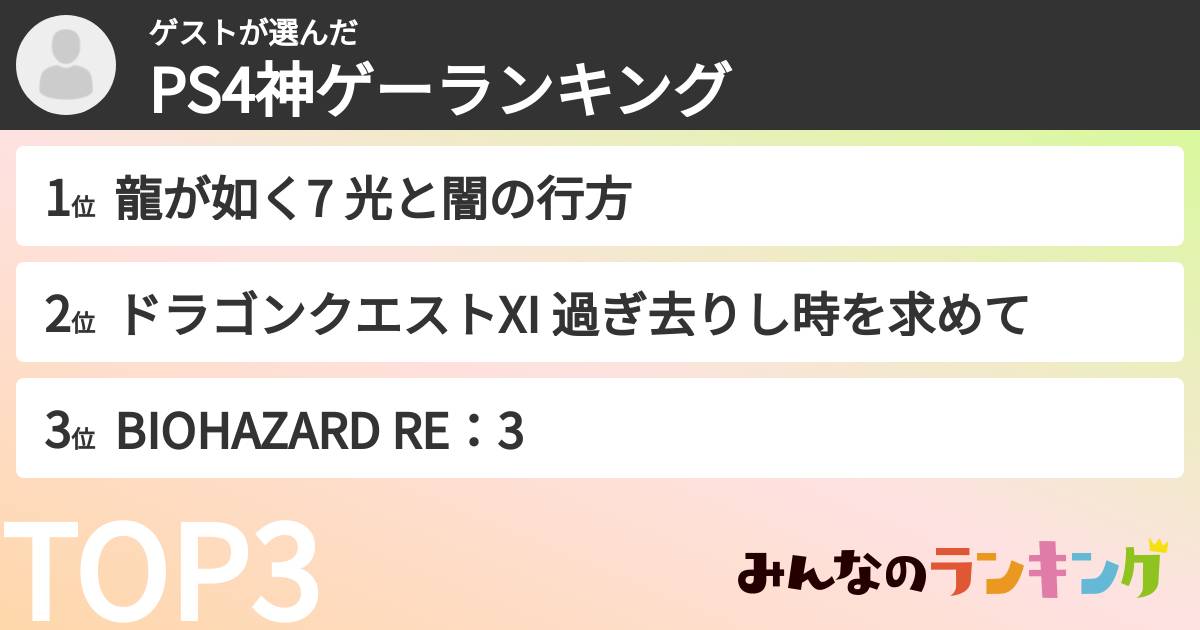 ゲストが選んだ
PS4神ゲーランキング

1位 龍が如く7 光と闇の行方

2位 ドラゴンクエストXI 過ぎ去りし時を求めて

3位 BIOHAZARD RE：3

TOP3

みんなのランキング